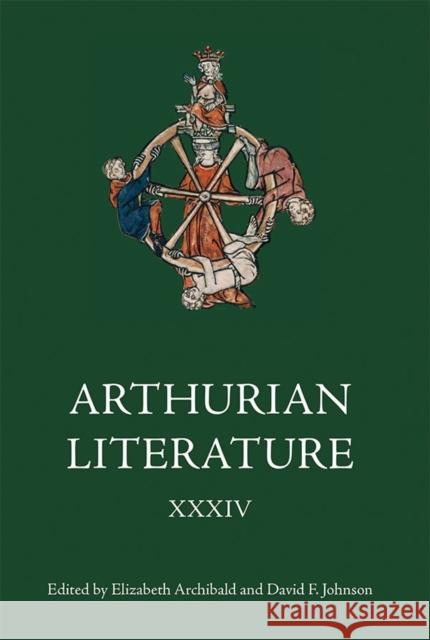 ARTHURIAN LITERATURE

XXXIV

Edited by Elizabeth Archibald and David F. Johnson